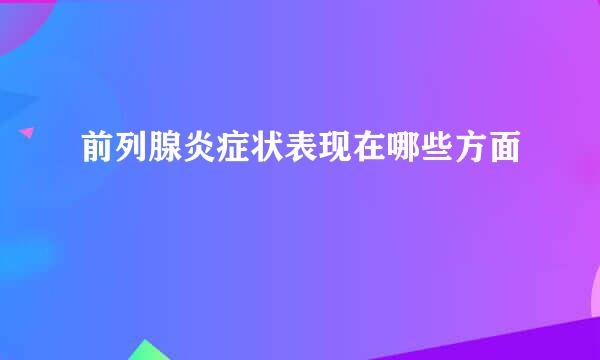 前列腺炎症状表现在哪些方面